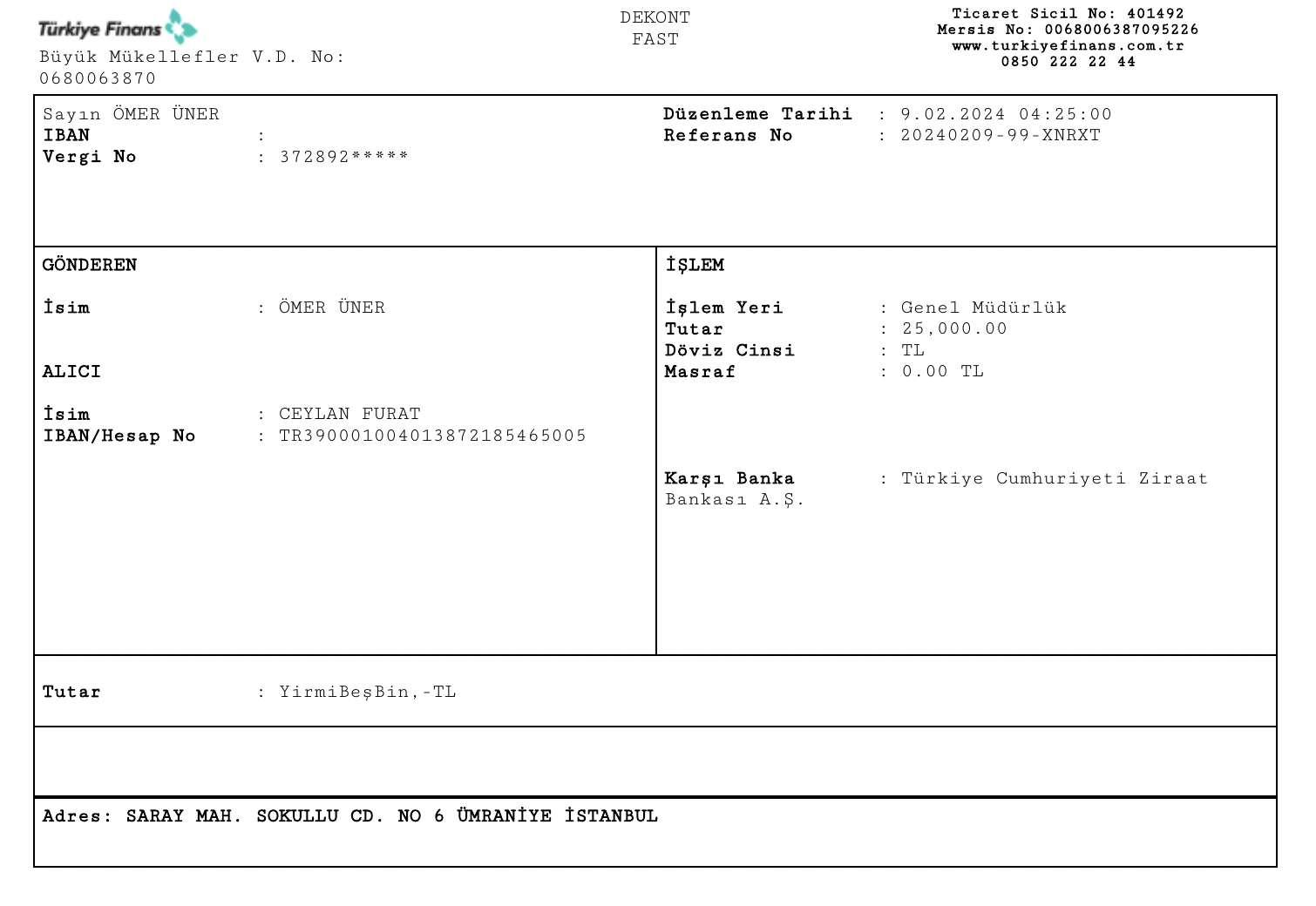 Türkiye Finans
Büyük Mükellefler V.D. No: 0680063870

DEKONT
FAST

Ticaret Sicil No: 401492
Mersis No: 0068006387095226
www.turkiyefinans.com.tr
0850 222 22 44

Sayın ÖMER ÜNER
IBAN :
Vergi No : 372892*****

Düzenleme Tarihi : 9.02.2024 04:25:00
Referans No : 20240209-99-XNRXT

GÖNDEREN

İsim : ÖMER ÜNER

ALICI

İsim : CEYLAN FURAT
IBAN/Hesap No : TR390001004013872185465005

İŞLEM

İşlem Yeri : Genel Müdürlük
Tutar : 25,000.00
Döviz Cinsi : TL
Masraf : 0.00 TL

Karşı Banka : Türkiye Cumhuriyeti Ziraat Bankası A.Ş.

Tutar : YirmiBeşBin,-TL

Adres: SARAY MAH. SOKULLU CD. NO 6 ÜMRANİYE İSTANBUL